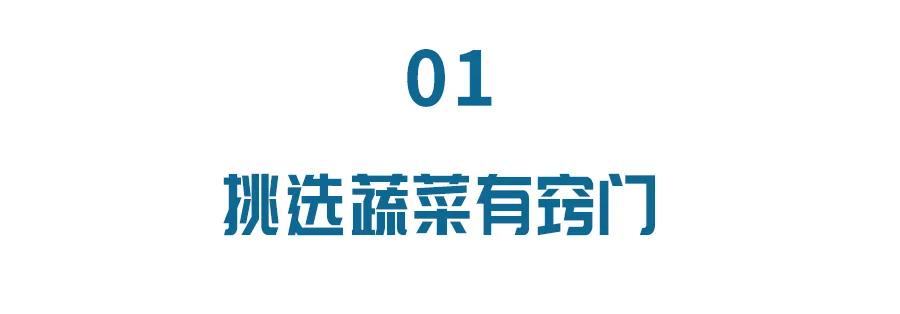 01

挑选蔬菜有窍门